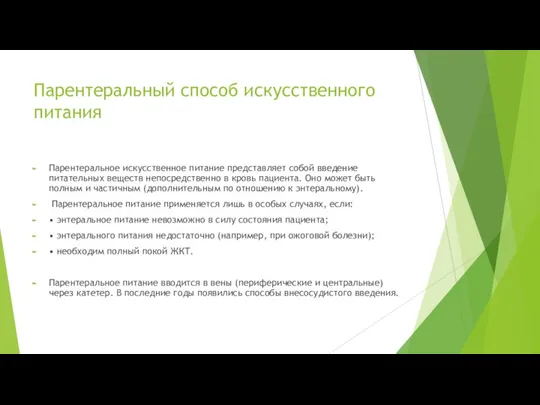 Парентеральный способ искусственного питания

Парентеральное искусственное питание представляет собой введение питательных веществ непосредственно в кровь пациента. Оно может быть полным и частичным (дополнительным по отношению к энтеральному).

Парентеральное питание применяется лишь в особых случаях, если:

• энтеральное питание невозможно в силу состояния пациента;

• энтерального питания недостаточно (например, при ожоговой болезни);

• необходим полный покой ЖКТ.

Парентеральное питание вводится в вены (периферические и центральные) через катетер. В последние годы появились способы внесосудистого введения.